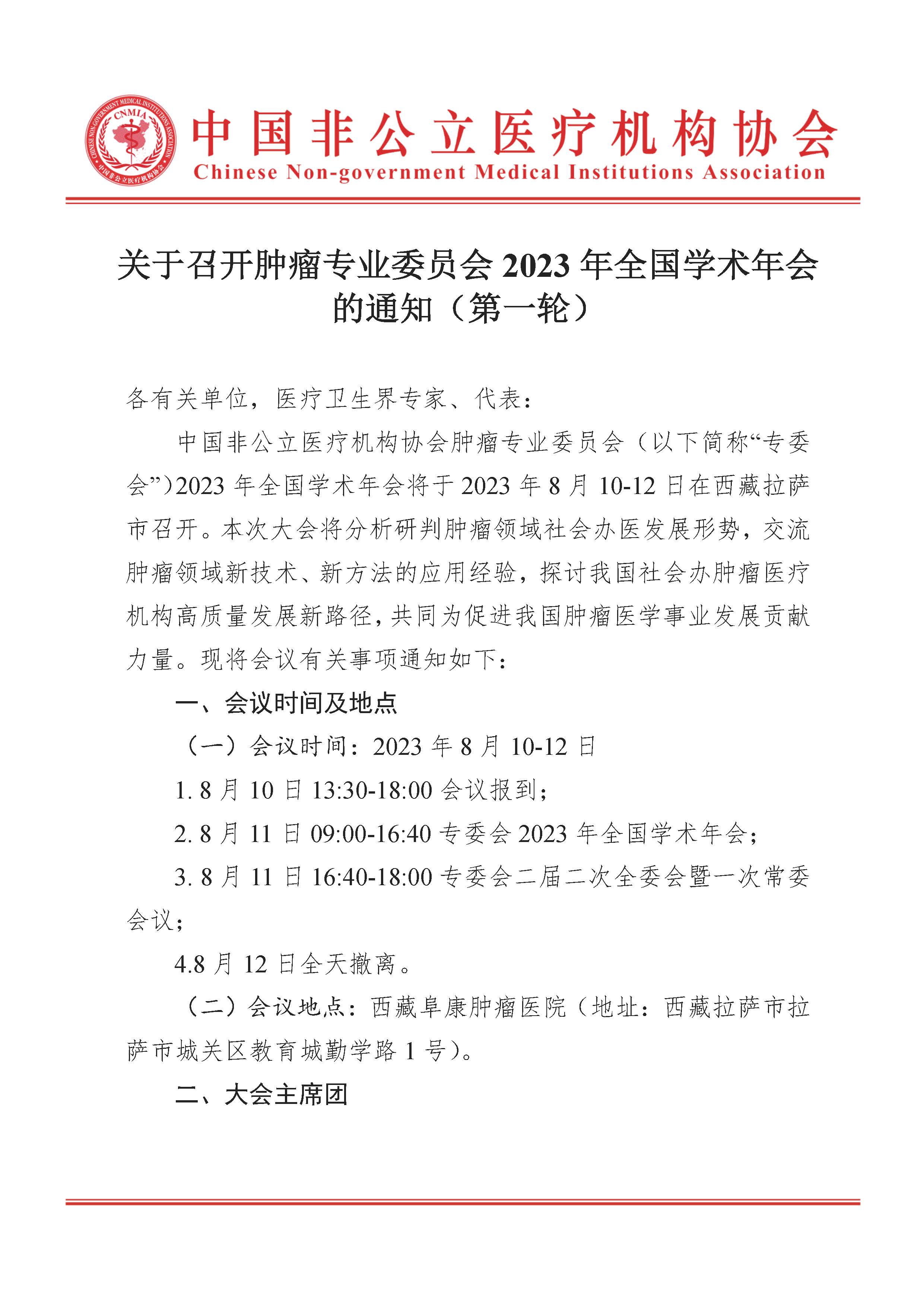 CHINESE NON-GOVERNMENT MEDICAL INSTITUTIONS ASSOCIATION
CNMIA
中国非公立医疗机构协会

中国非公立医疗机构协会
Chinese Non-government Medical Institutions Association

关于召开肿瘤专业委员会 2023 年全国学术年会的通知（第一轮）

各有关单位，医疗卫生界专家、代表：

中国非公立医疗机构协会肿瘤专业委员会（以下简称“专委会”）2023 年全国学术年会将于 2023 年 8 月 10-12 日在西藏拉萨市召开。本次大会将分析研判肿瘤领域社会办医发展形势，交流肿瘤领域新技术、新方法的应用经验，探讨我国社会办肿瘤医疗机构高质量发展新路径，共同为促进我国肿瘤医学事业发展贡献力量。现将会议有关事项通知如下：

一、会议时间及地点

（一）会议时间：2023 年 8 月 10-12 日

1. 8 月 10 日 13:30-18:00 会议报到；

2. 8 月 11 日 09:00-16:40 专委会 2023 年全国学术年会；

3. 8 月 11 日 16:40-18:00 专委会二届二次全委会暨一次常委会议；

4.8 月 12 日全天撤离。

（二）会议地点：西藏阜康肿瘤医院（地址：西藏拉萨市拉萨市城关区教育城勤学路 1 号）。

二、大会主席团